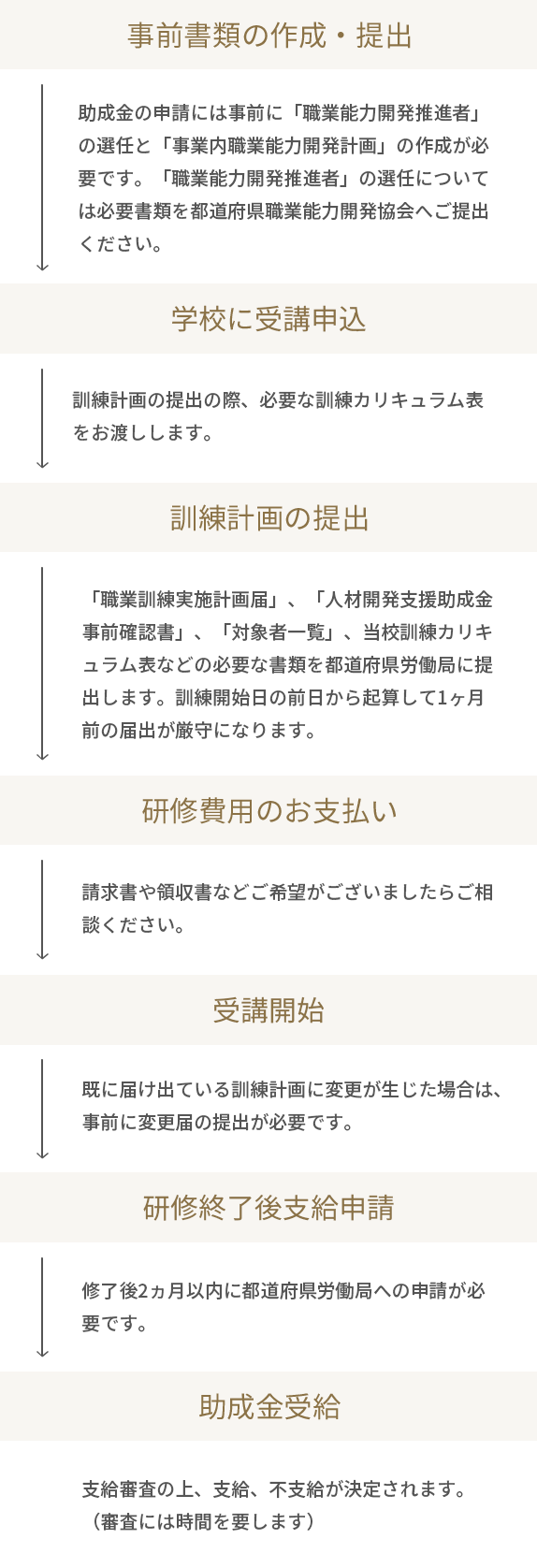 事前書類の作成・提出

助成金の申請には事前に「職業能力開発推進者」の選任と「事業内職業能力開発計画」の作成が必要です。「職業能力開発推進者」の選任については必要書類を都道府県職業能力開発協会へご提出ください。

学校に受講申込

訓練計画の提出の際、必要な訓練カリキュラム表をお渡しします。

訓練計画の提出

「職業訓練実施計画届」、「人材開発支援助成金事前確認書」、「対象者一覧」、当校訓練カリキュラム表などの必要な書類を都道府県労働局に提出します。訓練開始日の前日から起算して1ヶ月前の届出が厳守になります。

研修費用のお支払い

請求書や領収書などご希望がございましたらご相談ください。

受講開始

既に届け出ている訓練計画に変更が生じた場合は、事前に変更届の提出が必要です。

研修終了後支給申請

修了後2ヵ月以内に都道府県労働局への申請が必要です。

助成金受給

支給審査の上、支給、不支給が決定されます。（審査には時間を要します）